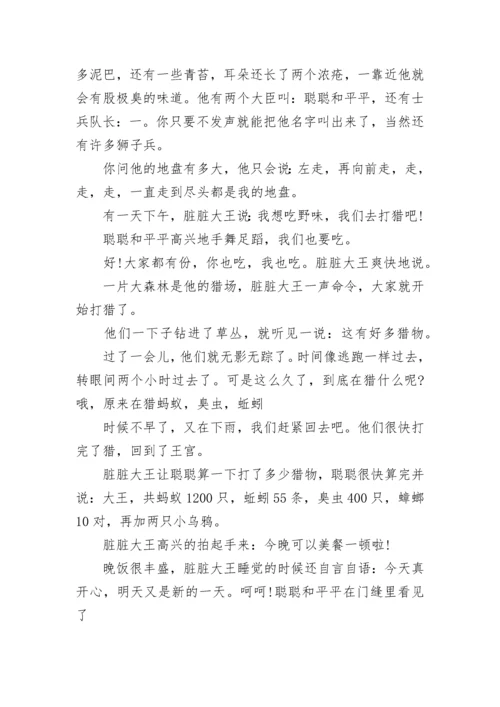 多泥巴，还有一些青苔，耳朵还长了两个浓疮，一靠近他就会有股极臭的味道。他有两个大臣叫：聪聪和平平，还有士兵队长：一。你只要不发声就能把他名字叫出来了，当然还有许多狮子兵。

你问他的地盘有多大，他只会说：左走，再向前走，走，走，走，一直走到尽头都是我的地盘。

有一天下午，脏脏大王说：我想吃野味，我们去打猎吧！

聪聪和平平高兴地手舞足蹈，我们也要吃。

好！大家都有份，你也吃，我也吃。脏脏大王爽快地说。

一片大森林是他的猎场，脏脏大王一声命令，大家就开始打猎了。

他们一下子钻进了草丛，就听见一说：这有好多猎物。

过了一会儿，他们就无影无踪了。时间像逃跑一样过去，转眼间两个小时过去了。可是这么久了，到底在猎什么呢？哦，原来在猎蚂蚁，臭虫，蚯蚓

时候不早了，又在下雨，我们赶紧回去吧。他们很快打完了猎，回到了王宫。

脏脏大王让聪聪算一下打了多少猎物，聪聪很快算完并说：大王，共蚂蚁 1200 只，蚯蚓 55 条，臭虫 400 只，蟑螂 10 对，再加两只小乌鸦。

脏脏大王高兴的拍起手来：今晚可以美餐一顿啦！

晚饭很丰盛，脏脏大王睡觉的时候还自言自语：今天真开心，明天又是新的一天。呵呵！聪聪和平平在门缝里看见了